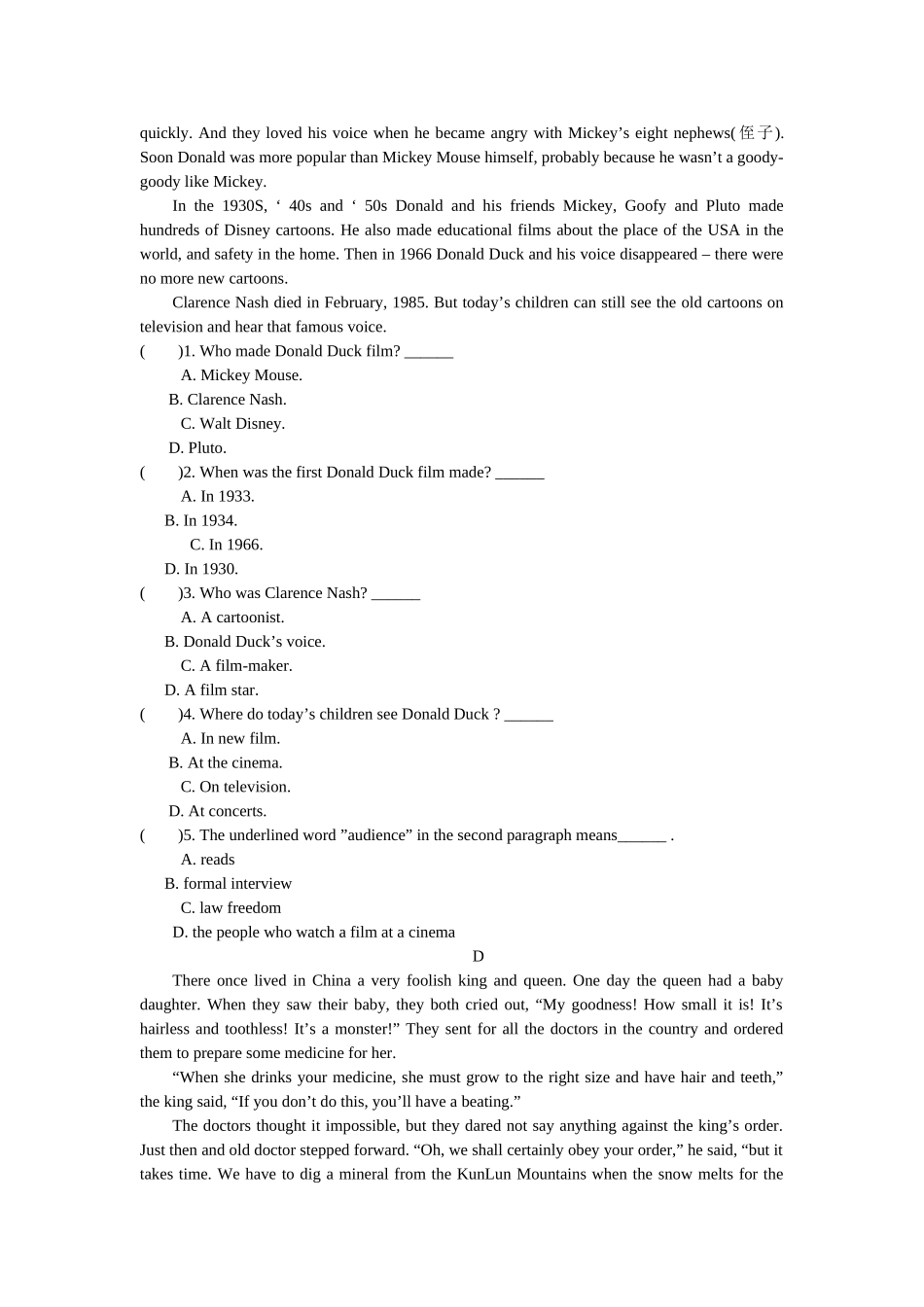 quickly. And they loved his voice when he became angry with Mickey’s eight nephews(侄子). Soon Donald was more popular than Mickey Mouse himself, probably because he wasn’t a goody-goody like Mickey.

In the 1930S, ‘ 40s and ‘ 50s Donald and his friends Mickey, Goofy and Pluto made hundreds of Disney cartoons. He also made educational films about the place of the USA in the world, and safety in the home. Then in 1966 Donald Duck and his voice disappeared – there were no more new cartoons.

Clarence Nash died in February, 1985. But today’s children can still see the old cartoons on television and hear that famous voice.

(　　)1. Who made Donald Duck film? ______

A. Mickey Mouse.

B. Clarence Nash.

C. Walt Disney.

D. Pluto.

(　　)2. When was the first Donald Duck film made? ______

A. In 1933.

B. In 1934.

C. In 1966.

D. In 1930.

(　　)3. Who was Clarence Nash? ______

A. A cartoonist.

B. Donald Duck’s voice.

C. A film-maker.

D. A film star.

(　　)4. Where do today’s children see Donald Duck ? ______

A. In new film.

B. At the cinema.

C. On television.

D. At concerts.

(　　)5. The underlined word ”audience” in the second paragraph means______ .

A. reads

B. formal interview

C. law freedom

D. the people who watch a film at a cinema

D

There once lived in China a very foolish king and queen. One day the queen had a baby daughter. When they saw their baby, they both cried out, “My goodness! How small it is! It’s hairless and toothless! It’s a monster!” They sent for all the doctors in the country and ordered them to prepare some medicine for her.

“When she drinks your medicine, she must grow to the right size and have hair and teeth,” the king said, “If you don’t do this, you’ll have a beating.”

The doctors thought it impossible, but they dared not say anything against the king’s order. Just then and old doctor stepped forward. “Oh, we shall certainly obey your order,” he said, “but it takes time. We have to dig a mineral from the KunLun Mountains when the snow melts for the